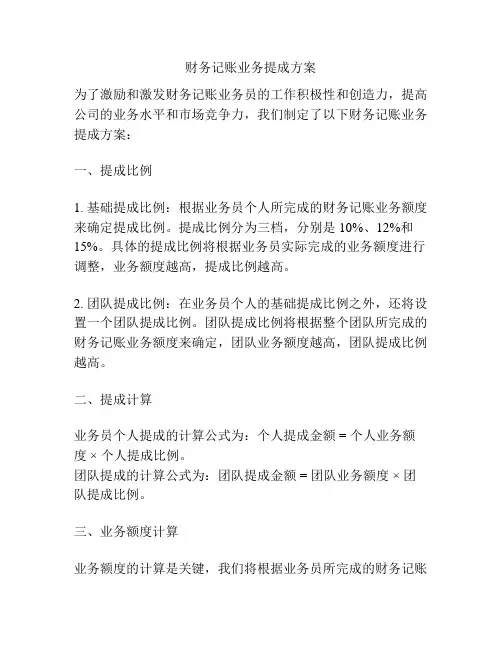 财务记账业务提成方案

为了激励和激发财务记账业务员的工作积极性和创造力，提高公司的业务水平和市场竞争力，我们制定了以下财务记账业务提成方案：

一、提成比例

1. 基础提成比例：根据业务员个人所完成的财务记账业务额度来确定提成比例。提成比例分为三档，分别是 10%、12%和 15%。具体的提成比例将根据业务员实际完成的业务额度进行调整，业务额度越高，提成比例越高。

2. 团队提成比例：在业务员个人的基础提成比例之外，还将设置一个团队提成比例。团队提成比例将根据整个团队所完成的财务记账业务额度来确定，团队业务额度越高，团队提成比例越高。

二、提成计算

业务员个人提成的计算公式为：个人提成金额 = 个人业务额度 × 个人提成比例。
团队提成的计算公式为：团队提成金额 = 团队业务额度 × 团队提成比例。

三、业务额度计算

业务额度的计算是关键，我们将根据业务员所完成的财务记账